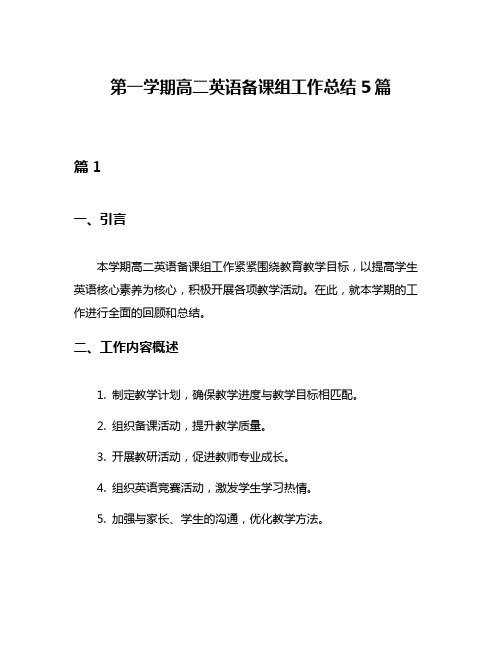 第一学期高二英语备课组工作总结 5 篇

篇 1

一、引言

本学期高二英语备课组工作紧紧围绕教育教学目标，以提高学生英语核心素养为核心，积极开展各项教学活动。在此，就本学期的工作进行全面的回顾和总结。

二、工作内容概述

1. 制定教学计划，确保教学进度与教学目标相匹配。

2. 组织备课活动，提升教学质量。

3. 开展教研活动，促进教师专业成长。

4. 组织英语竞赛活动，激发学生学习热情。

5. 加强与家长、学生的沟通，优化教学方法。